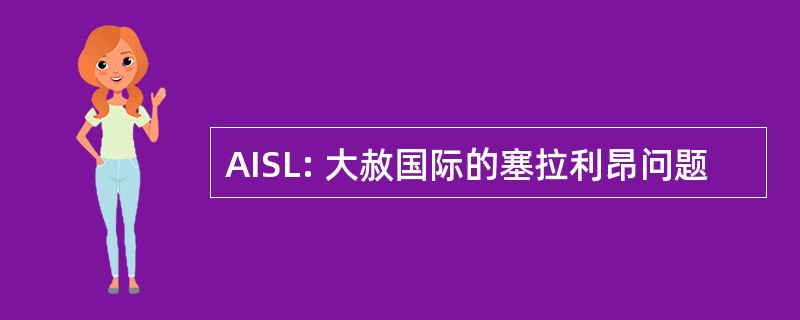 AISL: 大赦国际的塞拉利昂问题